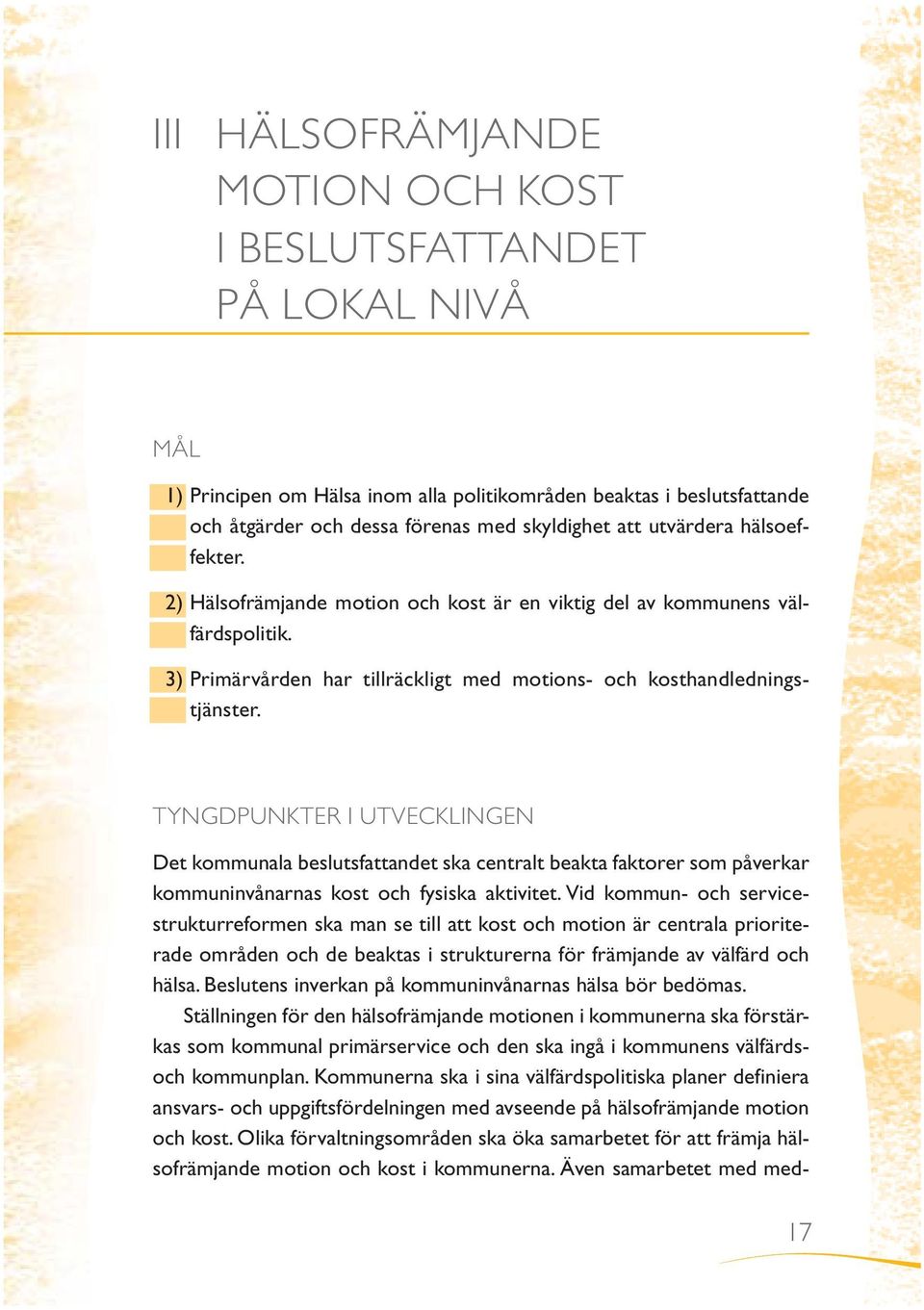 III HÄLSOFRÄMJANDE MOTION OCH KOST I BESLUTSFATTANDET PÅ LOKAL NIVÅ

MÅL

1) Principen om Hälsa inom alla politikområden beaktas i beslutsfattande och åtgärder och dessa förenas med skyldighet att utvärdera hälsoeffekter.

2) Hälsofrämjande motion och kost är en viktig del av kommunens välfärdspolitik.

3) Primärvården har tillräckligt med motions- och kosthandledningstjänster.

TYNGDPUNKTER I UTVECKLINGEN

Det kommunala beslutsfattandet ska centralt beakta faktorer som påverkar kommuninvånarnas kost och fysiska aktivitet. Vid kommun- och servicestrukturreformen ska man se till att kost och motion är centrala prioriterade områden och de beaktas i strukturerna för främjande av välfärd och hälsa. Beslutens inverkan på kommuninvånarnas hälsa bör bedömas.

Ställningen för den hälsofrämjande motionen i kommunerna ska förstärkas som kommunal primärservice och den ska ingå i kommunens välfärds- och kommunplan. Kommunerna ska i sina välfärdspolitiska planer definiera ansvars- och uppgiftsfördelningen med avseende på hälsofrämjande motion och kost. Olika förvaltningsområden ska öka samarbetet för att främja hälsofrämjande motion och kost i kommunerna. Även samarbetet med med-

17